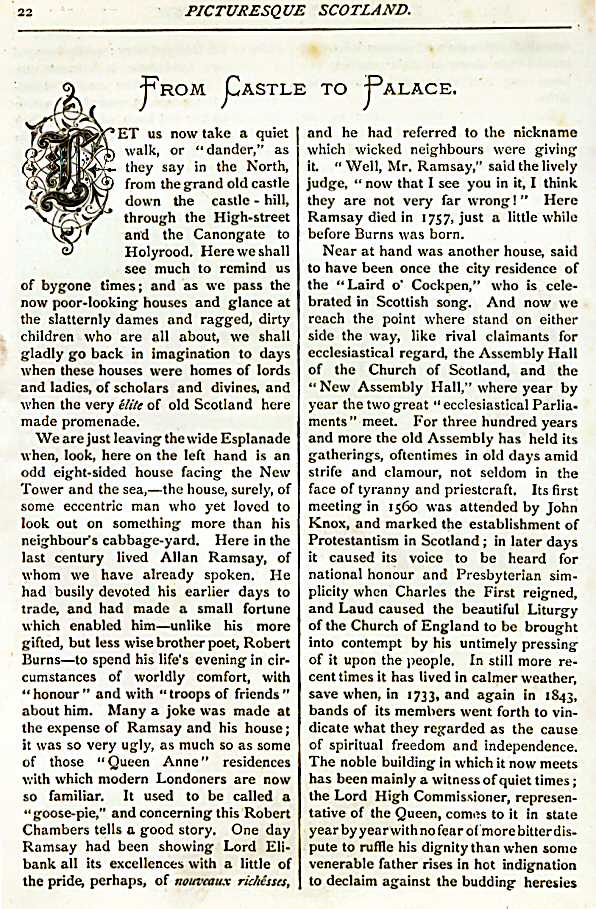 22 PICTURESQUE SCOTLAND.

FROM CASTLE TO PALACE.

LET us now take a quiet walk, or "dander," as they say in the North, from the grand old castle down the castle-hill, through the High-street and the Canongate to Holyrood. Here we shall see much to remind us of bygone times; and as we pass the now poor-looking houses and glance at the slatternly dames and ragged, dirty children who are all about, we shall gladly go back in imagination to days when these houses were homes of lords and ladies, of scholars and divines, and when the very élite of old Scotland here made promenade.

We are just leaving the wide Esplanade when, look, here on the left hand is an odd eight-sided house facing the New Tower and the sea,—the house, surely, of some eccentric man who yet loved to look out on something more than his neighbour's cabbage-yard. Here in the last century lived Allan Ramsay, of whom we have already spoken. He had busily devoted his earlier days to trade, and had made a small fortune which enabled him—unlike his more gifted, but less wise brother poet, Robert Burns—to spend his life's evening in circumstances of worldly comfort, with "honour" and with "troops of friends" about him. Many a joke was made at the expense of Ramsay and his house; it was so very ugly, as much so as some of those "Queen Anne" residences with which modern Londoners are now so familiar. It used to be called a "goose-pie," and concerning this Robert Chambers tells a good story. One day Ramsay had been showing Lord Elibank all its excellences with a little of the pride, perhaps, of nouveaux richesses, and he had referred to the nickname which wicked neighbours were giving it. "Well, Mr. Ramsay," said the lively judge, "now that I see you in it, I think they are not very far wrong!" Here Ramsay died in 1757, just a little while before Burns was born.

Near at hand was another house, said to have been once the city residence of the "Laird o' Cockpen," who is celebrated in Scottish song. And now we reach the point where stand on either side the way, like rival claimants for ecclesiastical regard, the Assembly Hall of the Church of Scotland, and the "New Assembly Hall," where year by year the two great "ecclesiastical Parliaments" meet. For three hundred years and more the old Assembly has held its gatherings, oftentimes in old days amid strife and clamour, not seldom in the face of tyranny and priestcraft. Its first meeting in 1560 was attended by John Knox, and marked the establishment of Protestantism in Scotland; in later days it caused its voice to be heard for national honour and Presbyterian simplicity when Charles the First reigned, and Laud caused the beautiful Liturgy of the Church of England to be brought into contempt by his untimely pressing of it upon the people. In still more recent times it has lived in calmer weather, save when, in 1733, and again in 1843, bands of its members went forth to vindicate what they regarded as the cause of spiritual freedom and independence. The noble building in which it now meets has been mainly a witness of quiet times; the Lord High Commissioner, representative of the Queen, comes to it in state year by year with no fear of more bitter dispute to ruffle his dignity than when some venerable father rises in hot indignation to declaim against the budding heresies